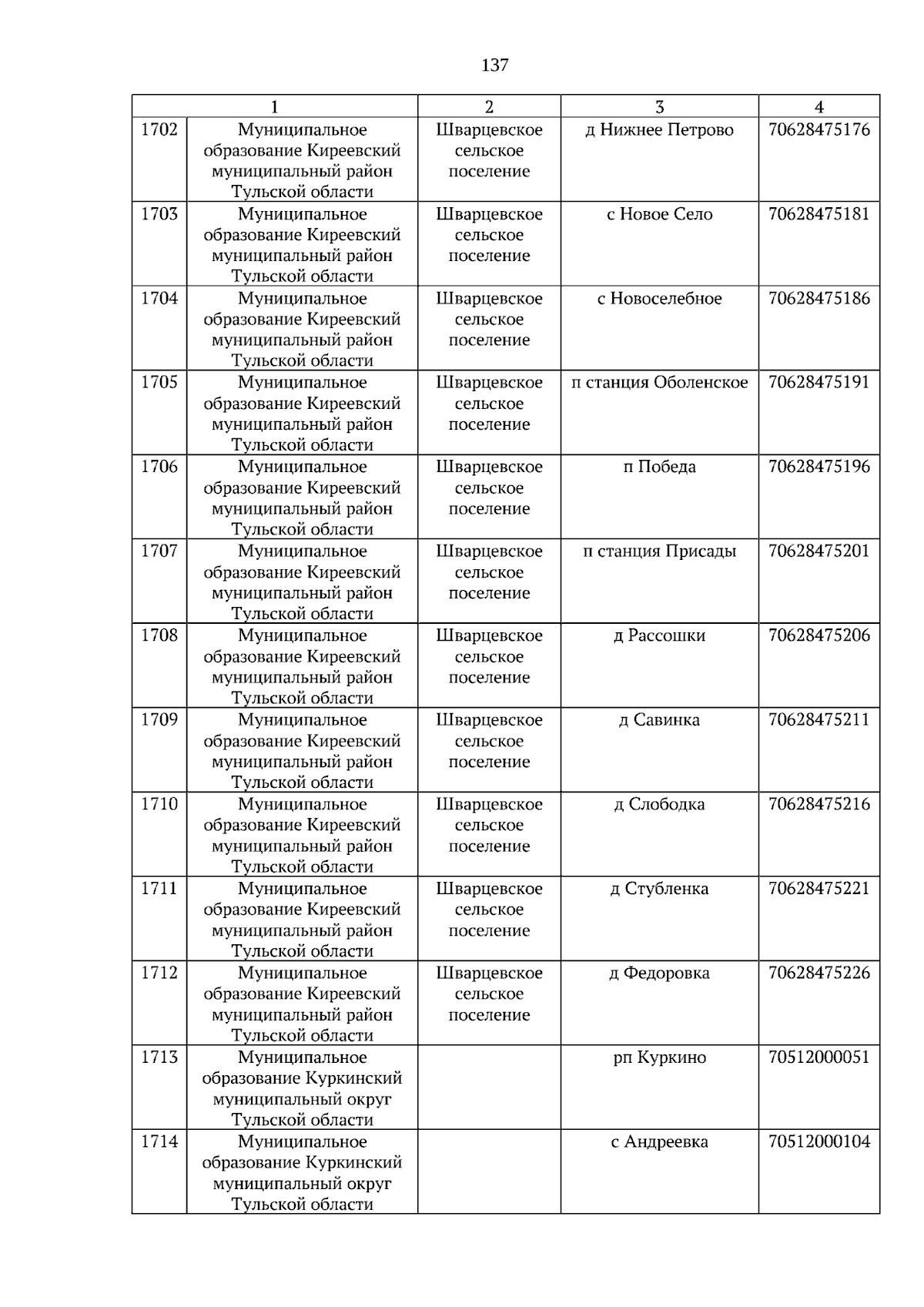 137

| 1 | | 2 | 3 | 4 |
|---|---|---|---|---|
| 1702 | Муниципальное образование Киреевский муниципальный район Тульской области | Шварцевское сельское поселение | д Нижнее Петрово | 70628475176 |
| 1703 | Муниципальное образование Киреевский муниципальный район Тульской области | Шварцевское сельское поселение | с Новое Село | 70628475181 |
| 1704 | Муниципальное образование Киреевский муниципальный район Тульской области | Шварцевское сельское поселение | с Новоселебное | 70628475186 |
| 1705 | Муниципальное образование Киреевский муниципальный район Тульской области | Шварцевское сельское поселение | п станция Оболенское | 70628475191 |
| 1706 | Муниципальное образование Киреевский муниципальный район Тульской области | Шварцевское сельское поселение | п Победа | 70628475196 |
| 1707 | Муниципальное образование Киреевский муниципальный район Тульской области | Шварцевское сельское поселение | п станция Присады | 70628475201 |
| 1708 | Муниципальное образование Киреевский муниципальный район Тульской области | Шварцевское сельское поселение | д Рассошки | 70628475206 |
| 1709 | Муниципальное образование Киреевский муниципальный район Тульской области | Шварцевское сельское поселение | д Савинка | 70628475211 |
| 1710 | Муниципальное образование Киреевский муниципальный район Тульской области | Шварцевское сельское поселение | д Слободка | 70628475216 |
| 1711 | Муниципальное образование Киреевский муниципальный район Тульской области | Шварцевское сельское поселение | д Стубленка | 70628475221 |
| 1712 | Муниципальное образование Киреевский муниципальный район Тульской области | Шварцевское сельское поселение | д Федоровка | 70628475226 |
| 1713 | Муниципальное образование Куркинский муниципальный округ Тульской области | | рп Куркино | 70512000051 |
| 1714 | Муниципальное образование Куркинский муниципальный округ Тульской области | | с Андреевка | 70512000104 |